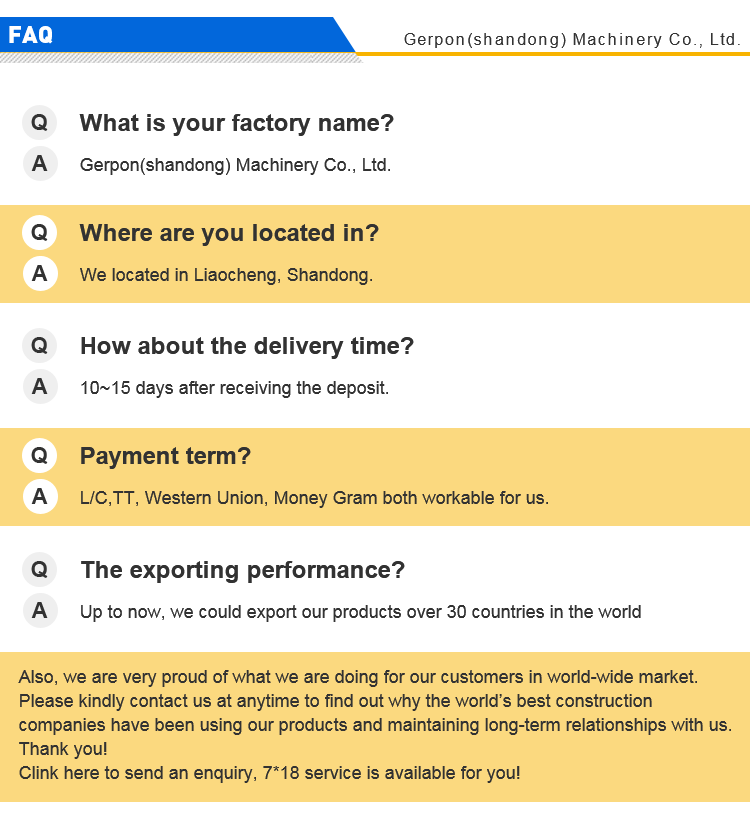 FAQ

Gerpon(shandong) Machinery Co., Ltd.

Q What is your factory name?

A Gerpon(shandong) Machinery Co., Ltd.

Q Where are you located in?

A We located in Liaocheng, Shandong.

Q How about the delivery time?

A 10~15 days after receiving the deposit.

Q Payment term?

A L/C,TT, Western Union, Money Gram both workable for us.

Q The exporting performance?

A Up to now, we could export our products over 30 countries in the world

Also, we are very proud of what we are doing for our customers in world-wide market. Please kindly contact us at anytime to find out why the world's best construction companies have been using our products and maintaining long-term relationships with us. Thank you!
Clink here to send an enquiry, 7*18 service is available for you!